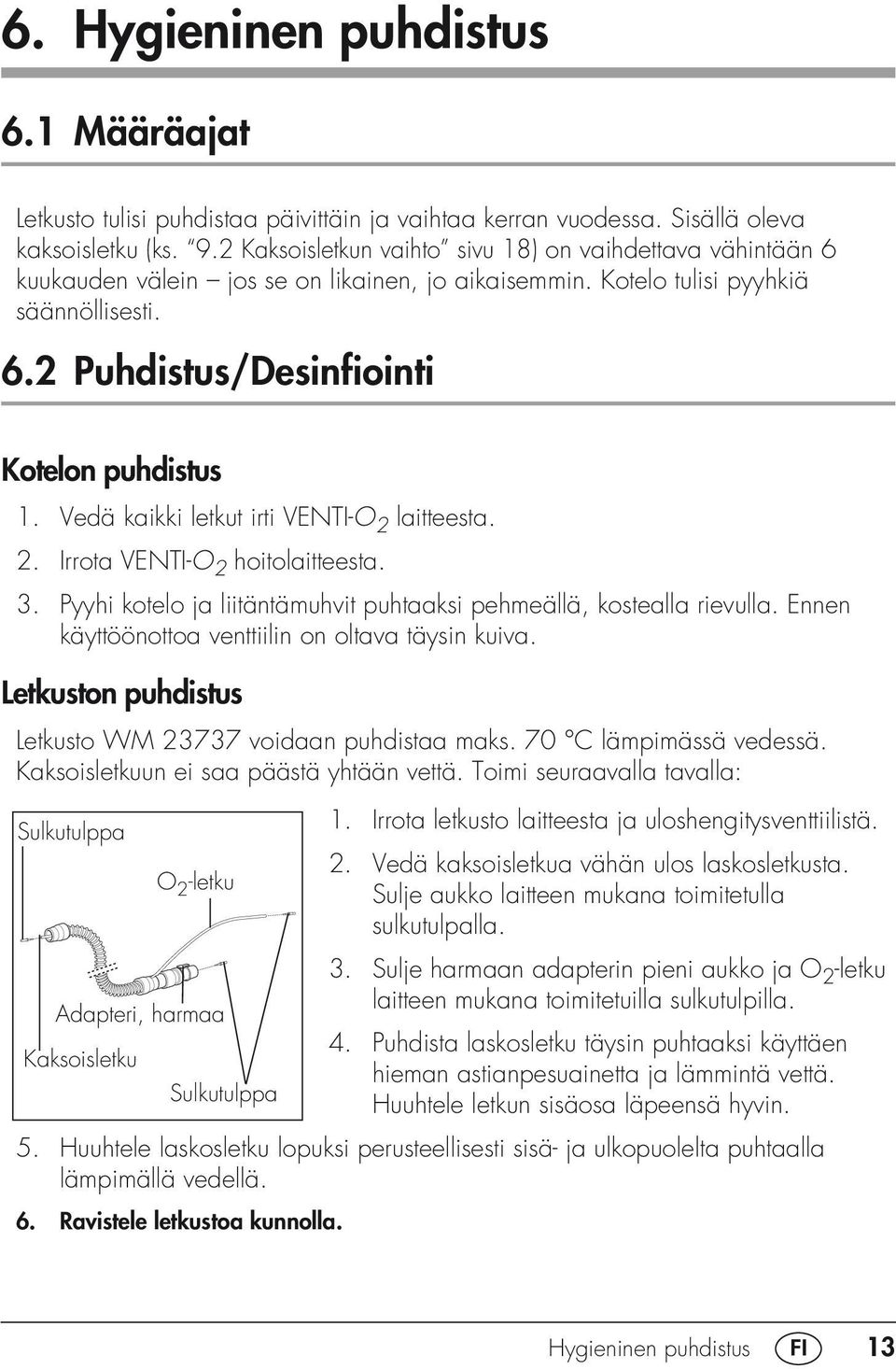 6. Hygieninen puhdistus

6.1 Määräajat

Letkusto tulisi puhdistaa päivittäin ja vaihtaa kerran vuodessa. Sisällä oleva kaksoisletku (ks. "9.2 Kaksoisletkun vaihto" sivu 18) on vaihdettava vähintään 6 kuukauden välein – jos se on likainen, jo aikaisemmin. Kotelo tulisi pyyhkiä säännöllisesti.

6.2 Puhdistus/Desinfiointi

Kotelon puhdistus

1. Vedä kaikki letkut irti VENTI-$O_2$ laitteesta.
2. Irrota VENTI-$O_2$ hoitolaitteesta.
3. Pyyhi kotelo ja liitäntämuhvit puhtaaksi pehmeällä, kostealla rievulla. Ennen käyttöönottoa venttiilin on oltava täysin kuiva.

Letkuston puhdistus

Letkusto WM 23737 voidaan puhdistaa maks. 70 °C lämpimässä vedessä. Kaksoisletkuun ei saa päästä yhtään vettä. Toimi seuraavalla tavalla:

Sulkutulppa
$O_2$-letku
Adapteri, harmaa
Kaksoisletku
Sulkutulppa

1. Irrota letkusto laitteesta ja uloshengitysventtiilistä.
2. Vedä kaksoisletkua vähän ulos laskosletkusta. Sulje aukko laitteen mukana toimitetulla sulkutulpalla.
3. Sulje harmaan adapterin pieni aukko ja $O_2$-letku laitteen mukana toimitetuilla sulkutulpilla.
4. Puhdista laskosletku täysin puhtaaksi käyttäen hieman astianpesuainetta ja lämmintä vettä. Huuhtele letkun sisäosa läpeensä hyvin.
5. Huuhtele laskosletku lopuksi perusteellisesti sisä- ja ulkopuolelta puhtaalla lämpimällä vedellä.
6. Ravistele letkustoa kunnolla.

Hygieninen puhdistus FI 13